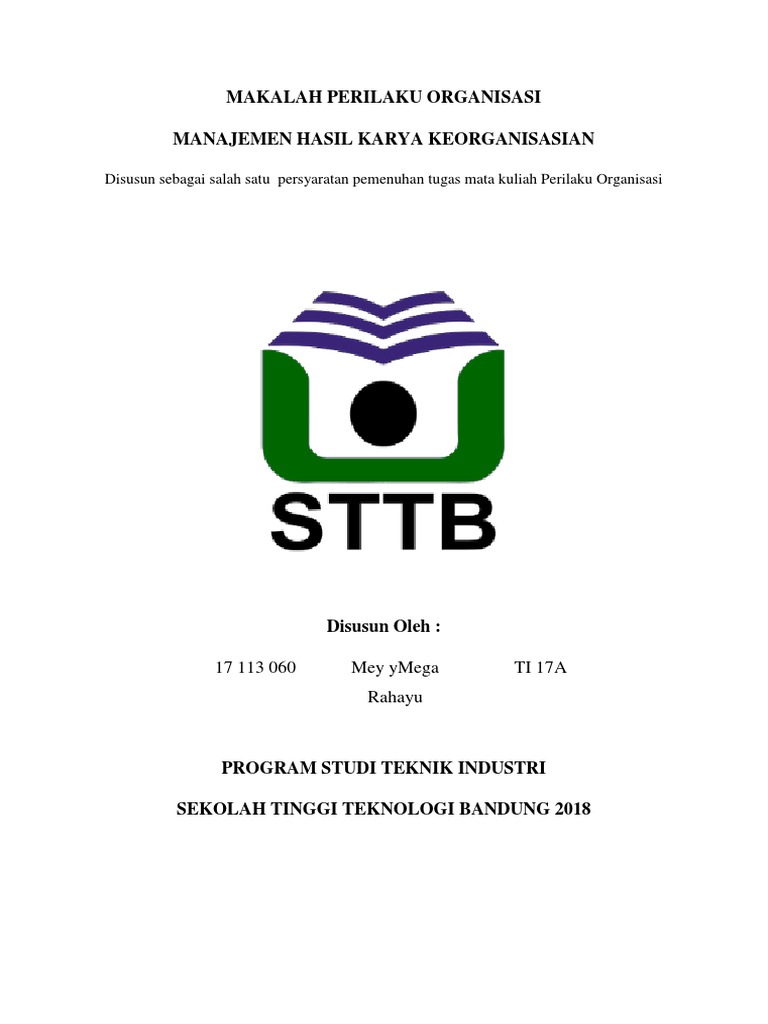 MAKALAH PERILAKU ORGANISASI

MANAJEMEN HASIL KARYA KEORGANISASIAN

Disusun sebagai salah satu persyaratan pemenuhan tugas mata kuliah Perilaku Organisasi

STTB

Disusun Oleh :

17 113 060 Mey yMega Rahayu TI 17A

PROGRAM STUDI TEKNIK INDUSTRI

SEKOLAH TINGGI TEKNOLOGI BANDUNG 2018